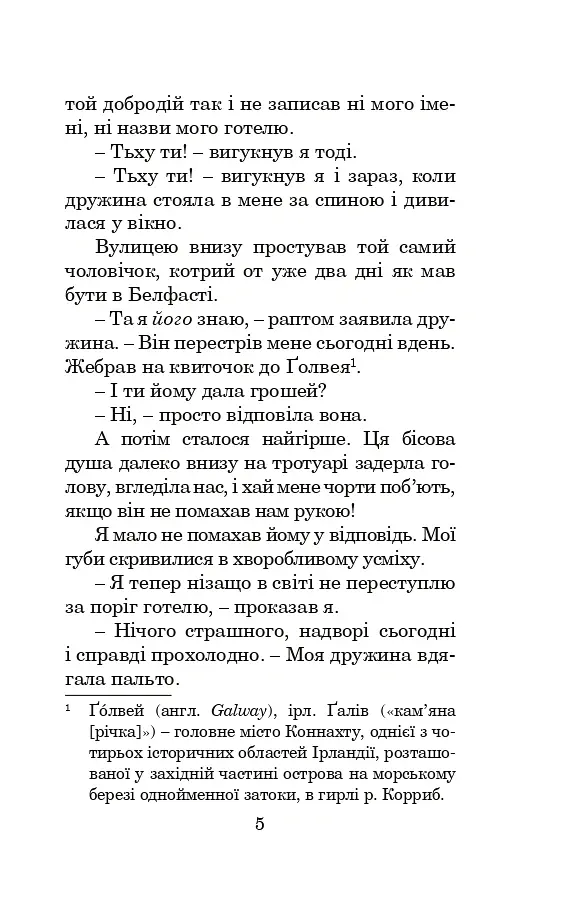 той добродій так і не записав ні мого імені, ні назви мого готелю.

– Тьху ти! – вигукнув я тоді.

– Тьху ти! – вигукнув я і зараз, коли дружина стояла в мене за спиною і дивилася у вікно.

Вулицею внизу простував той самий чоловічок, котрий от уже два дні як мав бути в Белфасті.

– Та я його знаю, – раптом заявила дружина. – Він перестрів мене сьогодні вдень. Жебрав на квиточок до Ґолвея$^{1}$.

– І ти йому дала грошей?

– Ні, – просто відповіла вона.

А потім сталося найгірше. Ця бісова душа далеко внизу на тротуарі задерла голову, вгледіла нас, і хай мене чорти поб'ють, якщо він не помахав нам рукою!

Я мало не помахав йому у відповідь. Мої губи скривилися в хворобливому усміху.

– Я тепер нізащо в світі не переступлю за поріг готелю, – проказав я.

– Нічого страшного, надворі сьогодні і справді прохолодно. – Моя дружина вдягала пальто.

$^{1}$ Ґо́лвей (англ. Galway), ірл. Ґалів («кам'яна [річка]») – головне місто Коннахту, однієї з чотирьох історичних областей Ірландії, розташованої у західній частині острова на морському березі однойменної затоки, в гирлі р. Корриб.

5